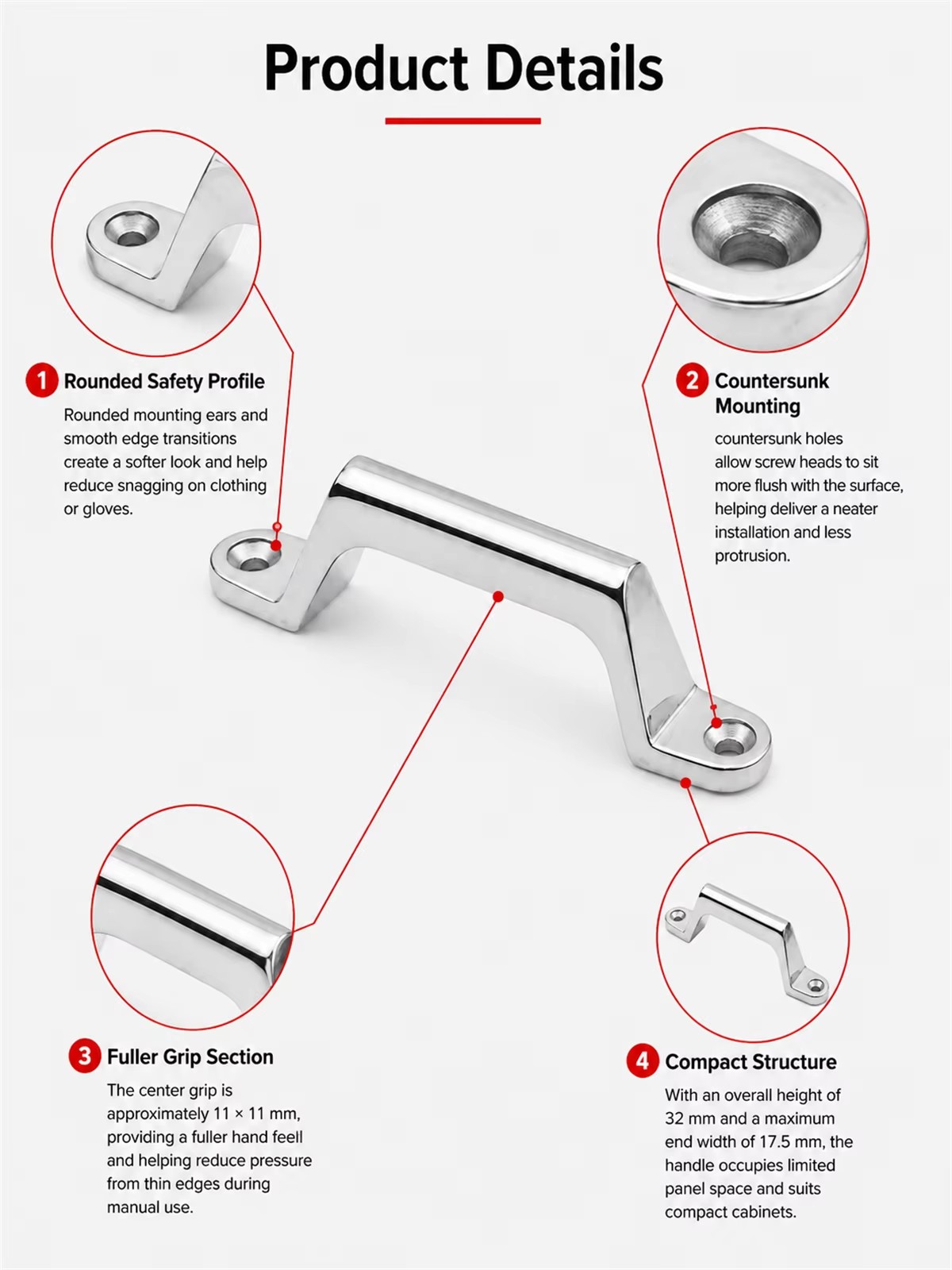 Product Details

1 Rounded Safety Profile

Rounded mounting ears and smooth edge transitions create a softer look and help reduce snagging on clothing or gloves.

2 Countersunk Mounting

countersunk holes allow screw heads to sit more flush with the surface, helping deliver a neater installation and less protrusion.

3 Fuller Grip Section

The center grip is approximately 11 × 11 mm, providing a fuller hand feell and helping reduce pressure from thin edges during manual use.

4 Compact Structure

With an overall height of 32 mm and a maximum end width of 17.5 mm, the handle occupies limited panel space and suits compact cabinets.